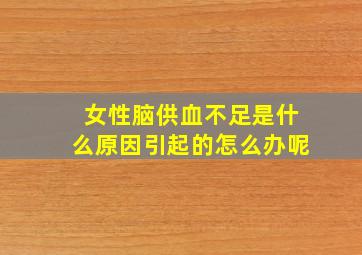 女性脑供血不足是什么原因引起的怎么办呢